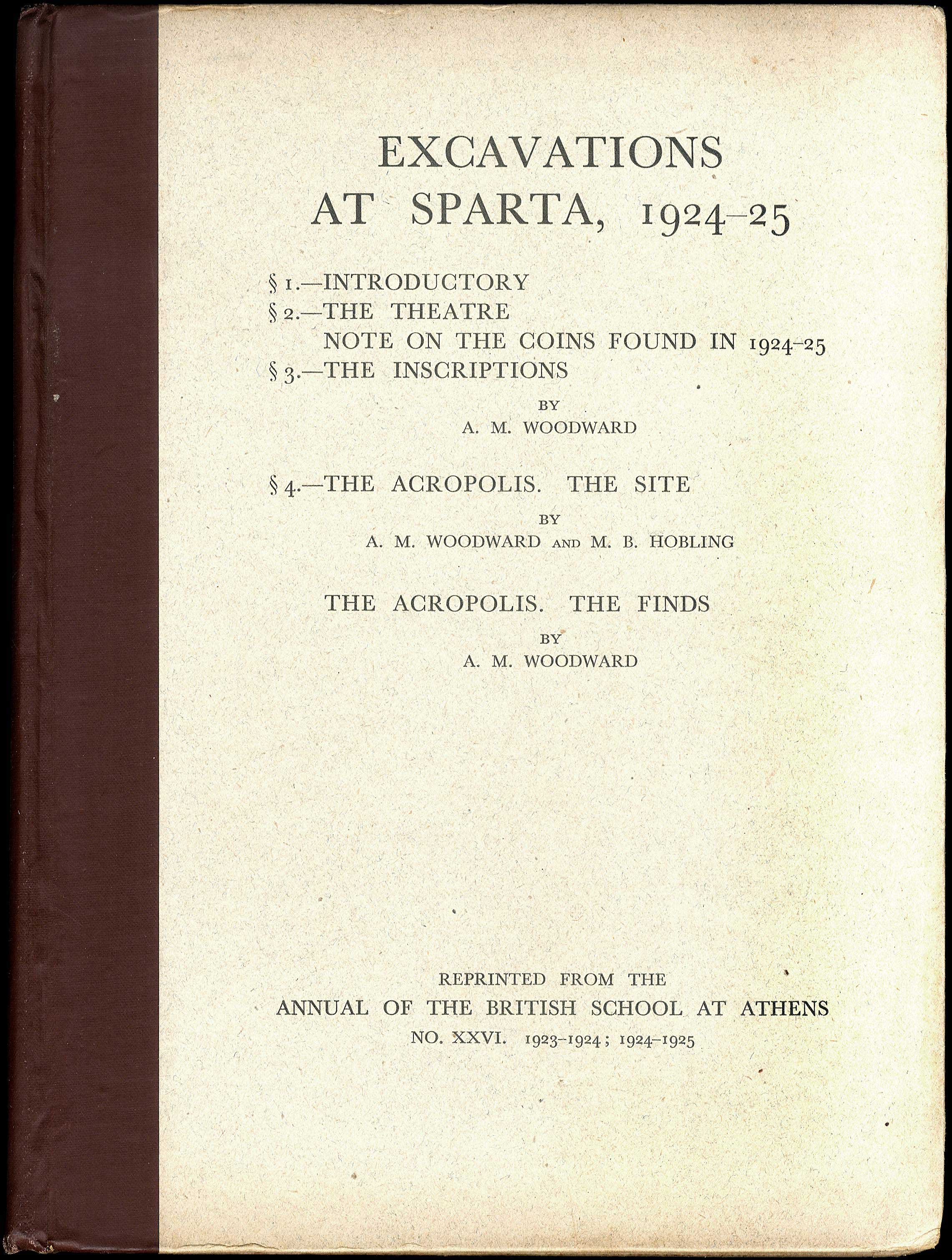 EXCAVATIONS AT SPARTA, 1924–25

§ 1.—INTRODUCTORY
§ 2.—THE THEATRE
NOTE ON THE COINS FOUND IN 1924–25
§ 3.—THE INSCRIPTIONS

BY
A. M. WOODWARD

§ 4.—THE ACROPOLIS. THE SITE

BY
A. M. WOODWARD AND M. B. HOBLING

THE ACROPOLIS. THE FINDS

BY
A. M. WOODWARD

REPRINTED FROM THE
ANNUAL OF THE BRITISH SCHOOL AT ATHENS
NO. XXVI. 1923–1924; 1924–1925